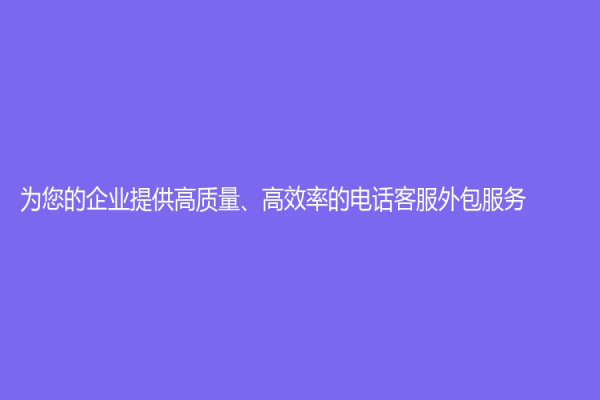 为您的企业提供高质量、高效率的电话客服外包服务